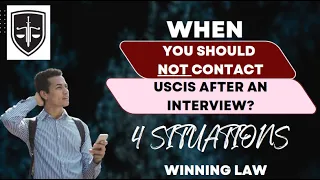 WHEN
YOU SHOULD NOT CONTACT
USCIS AFTER AN INTERVIEW?

4 SITUATIONS

WINNING LAW